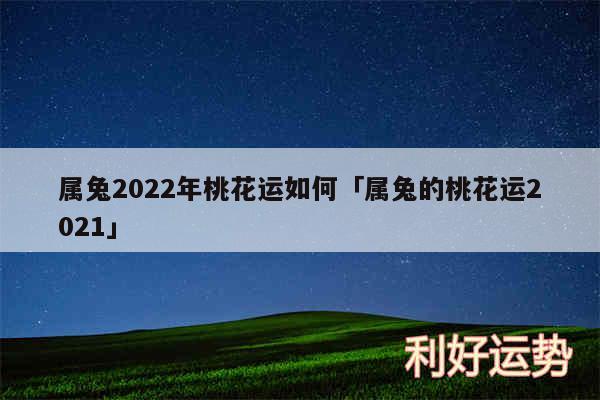 属兔2022年桃花运如何「属兔的桃花运2021」

利好运势